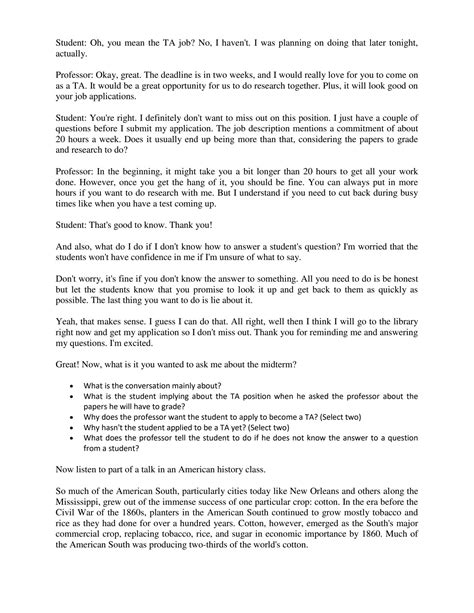 Student: Oh, you mean the TA job? No, I haven't. I was planning on doing that later tonight, actually.

Professor: Okay, great. The deadline is in two weeks, and I would really love for you to come on as a TA. It would be a great opportunity for us to do research together. Plus, it will look good on your job applications.

Student: You're right. I definitely don't want to miss out on this position. I just have a couple of questions before I submit my application. The job description mentions a commitment of about 20 hours a week. Does it usually end up being more than that, considering the papers to grade and research to do?

Professor: In the beginning, it might take you a bit longer than 20 hours to get all your work done. However, once you get the hang of it, you should be fine. You can always put in more hours if you want to do research with me. But I understand if you need to cut back during busy times like when you have a test coming up.

Student: That's good to know. Thank you!

And also, what do I do if I don't know how to answer a student's question? I'm worried that the students won't have confidence in me if I'm unsure of what to say.

Don't worry, it's fine if you don't know the answer to something. All you need to do is be honest but let the students know that you promise to look it up and get back to them as quickly as possible. The last thing you want to do is lie about it.

Yeah, that makes sense. I guess I can do that. All right, well then I think I will go to the library right now and get my application so I don't miss out. Thank you for reminding me and answering my questions. I'm excited.

Great! Now, what is it you wanted to ask me about the midterm?

- What is the conversation mainly about?
- What is the student implying about the TA position when he asked the professor about the papers he will have to grade?
- Why does the professor want the student to apply to become a TA? (Select two)
- Why hasn't the student applied to be a TA yet? (Select two)
- What does the professor tell the student to do if he does not know the answer to a question from a student?

Now listen to part of a talk in an American history class.

So much of the American South, particularly cities today like New Orleans and others along the Mississippi, grew out of the immense success of one particular crop: cotton. In the era before the Civil War of the 1860s, planters in the American South continued to grow mostly tobacco and rice as they had done for over a hundred years. Cotton, however, emerged as the South's major commercial crop, replacing tobacco, rice, and sugar in economic importance by 1860. Much of the American South was producing two-thirds of the world's cotton.